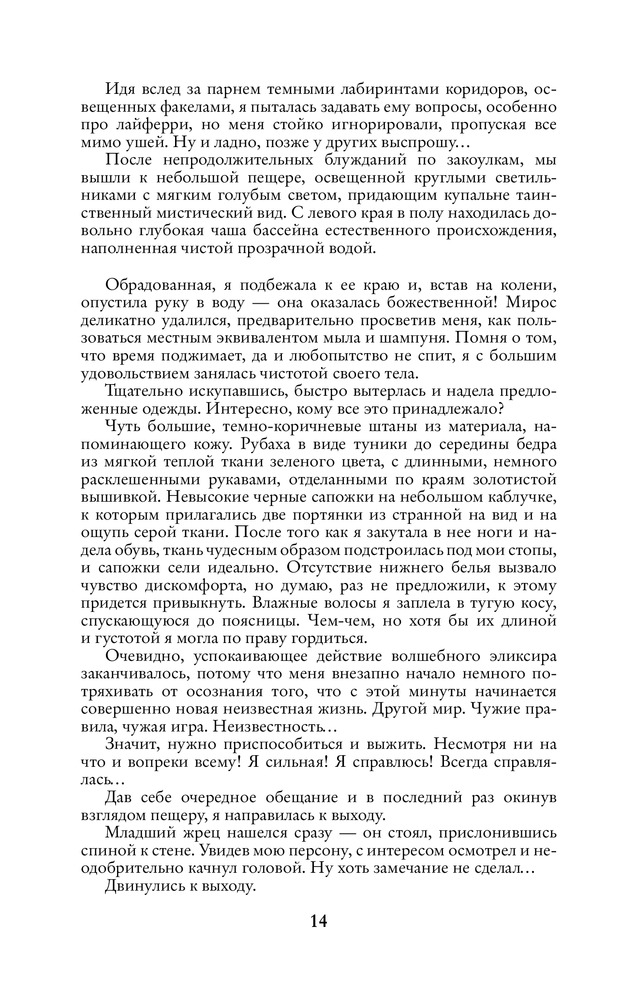 Идя вслед за парнем темными лабиринтами коридоров, освещенных факелами, я пыталась задавать ему вопросы, особенно про лайферри, но меня стойко игнорировали, пропуская все мимо ушей. Ну и ладно, позже у других выспрошу…

После непродолжительных блужданий по закоулкам, мы вышли к небольшой пещере, освещенной круглыми светильниками с мягким голубым светом, придающим купальне таинственный мистический вид. С левого края в полу находилась довольно глубокая чаша бассейна естественного происхождения, наполненная чистой прозрачной водой.

Обрадованная, я подбежала к ее краю и, встав на колени, опустила руку в воду — она оказалась божественной! Мирос деликатно удалился, предварительно просветив меня, как пользоваться местным эквивалентом мыла и шампуня. Помня о том, что время поджимает, да и любопытство не спит, я с большим удовольствием занялась чистотой своего тела.

Тщательно искупавшись, быстро вытерлась и надела предложенные одежды. Интересно, кому все это принадлежало?

Чуть большие, темно-коричневые штаны из материала, напоминающего кожу. Рубаха в виде туники до середины бедра из мягкой теплой ткани зеленого цвета, с длинными, немного расклешенными рукавами, отделанными по краям золотистой вышивкой. Невысокие черные сапожки на небольшом каблучке, к которым прилагались две портянки из странной на вид и на ощупь серой ткани. После того как я закутала в нее ноги и надела обувь, ткань чудесным образом подстроилась под мои стопы, и сапожки сели идеально. Отсутствие нижнего белья вызвало чувство дискомфорта, но думаю, раз не предложили, к этому придется привыкнуть. Влажные волосы я заплела в тугую косу, спускающуюся до поясницы. Чем-чем, но хотя бы их длиной и густотой я могла по праву гордиться.

Очевидно, успокаивающее действие волшебного эликсира заканчивалось, потому что меня внезапно начало немного потряхивать от осознания того, что с этой минуты начинается совершенно новая неизвестная жизнь. Другой мир. Чужие правила, чужая игра. Неизвестность…

Значит, нужно приспособиться и выжить. Несмотря ни на что и вопреки всему! Я сильная! Я справлюсь! Всегда справлялась…

Дав себе очередное обещание и в последний раз окинув взглядом пещеру, я направилась к выходу.

Младший жрец нашелся сразу — он стоял, прислонившись спиной к стене. Увидев мою персону, с интересом осмотрел и неодобрительно качнул головой. Ну хоть замечание не сделал…

Двинулись к выходу.

14